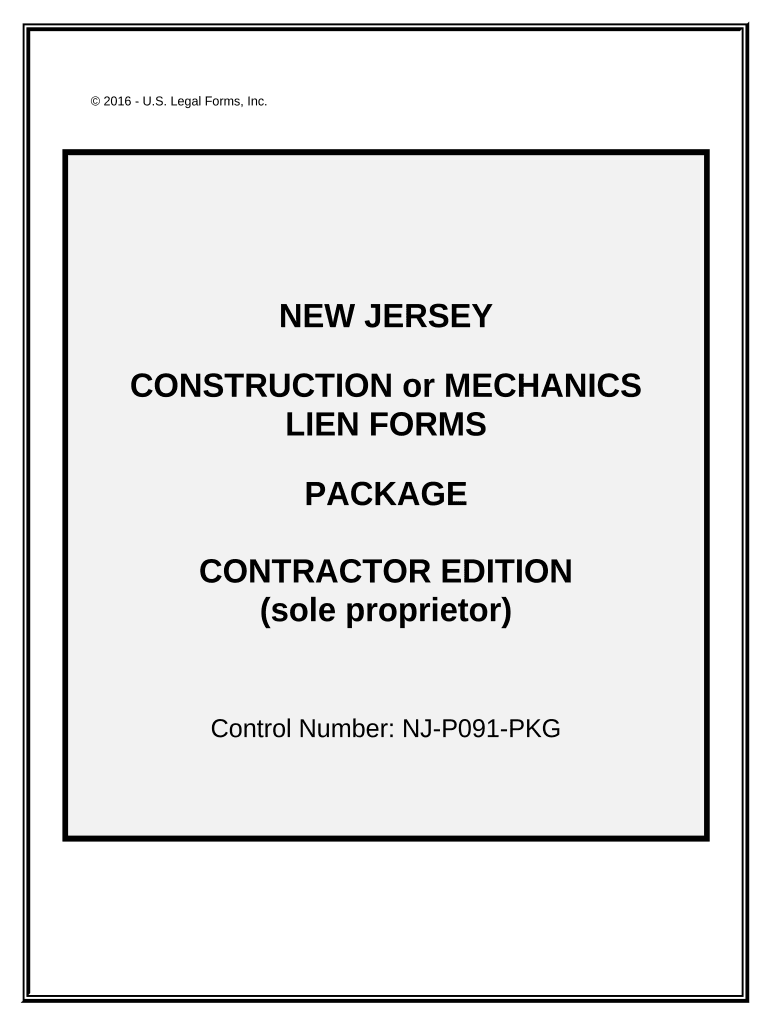 © 2016 - U.S. Legal Forms, Inc.

NEW JERSEY

CONSTRUCTION or MECHANICS
LIEN FORMS

PACKAGE

CONTRACTOR EDITION
(sole proprietor)

Control Number: NJ-P091-PKG